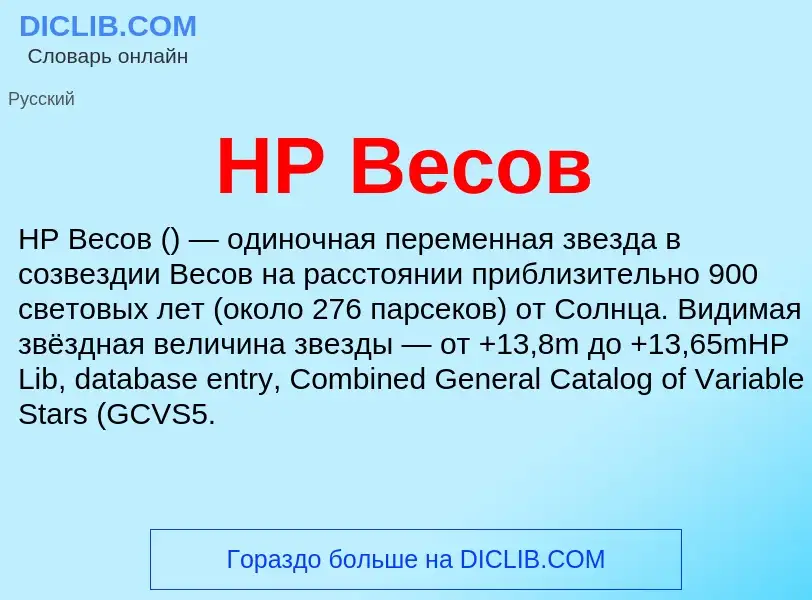 DICLIB.COM
Словарь онлайн

Русский

HP Весов

HP Весов () — одиночная переменная звезда в созвездии Весов на расстоянии приблизительно 900 световых лет (около 276 парсеков) от Солнца. Видимая звёздная величина звезды — от +13,8m до +13,65mHP Lib, database entry, Combined General Catalog of Variable Stars (GCVS5.

Гораздо больше на DICLIB.COM